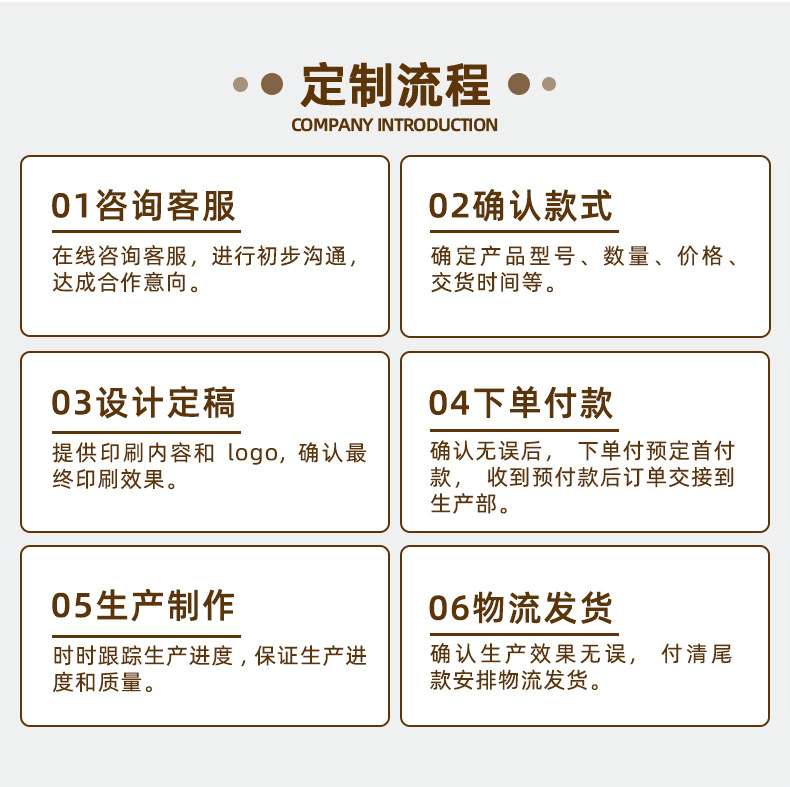 定制流程
COMPANY INTRODUCTION

01咨询客服

在线咨询客服，进行初步沟通，达成合作意向。

02确认款式

确定产品型号、数量、价格、交货时间等。

03设计定稿

提供印刷内容和logo，确认最终印刷效果。

04下单付款

确认无误后，下单付预定首付款，收到预付款后订单交接到生产部。

05生产制作

时时跟踪生产进度，保证生产进度和质量。

06物流发货

确认生产效果无误，付清尾款安排物流发货。